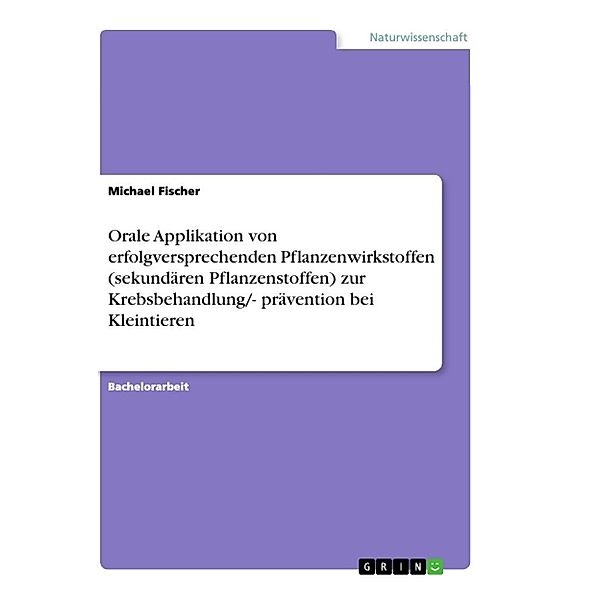 Naturwissenschaft

Michael Fischer

Orale Applikation von erfolgversprechenden Pflanzenwirkstoffen (sekundären Pflanzenstoffen) zur Krebsbehandlung/- prävention bei Kleintieren

Bachelorarbeit

GRIN